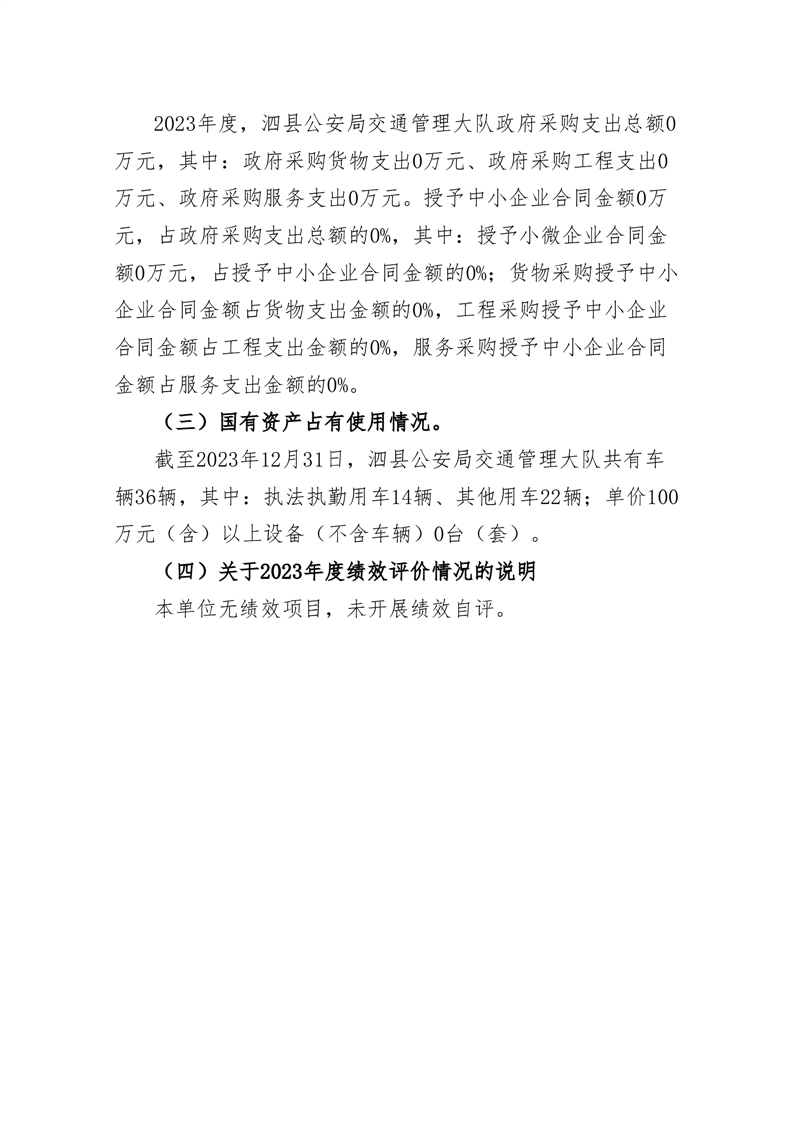 2023年度，泗县公安局交通管理大队政府采购支出总额0万元，其中：政府采购货物支出0万元、政府采购工程支出0万元、政府采购服务支出0万元。授予中小企业合同金额0万元，占政府采购支出总额的0%，其中：授予小微企业合同金额0万元，占授予中小企业合同金额的0%；货物采购授予中小企业合同金额占货物支出金额的0%，工程采购授予中小企业合同金额占工程支出金额的0%，服务采购授予中小企业合同金额占服务支出金额的0%。

（三）国有资产占有使用情况。

截至2023年12月31日，泗县公安局交通管理大队共有车辆36辆，其中：执法执勤用车14辆、其他用车22辆；单价100万元（含）以上设备（不含车辆）0台（套）。

（四）关于2023年度绩效评价情况的说明

本单位无绩效项目，未开展绩效自评。